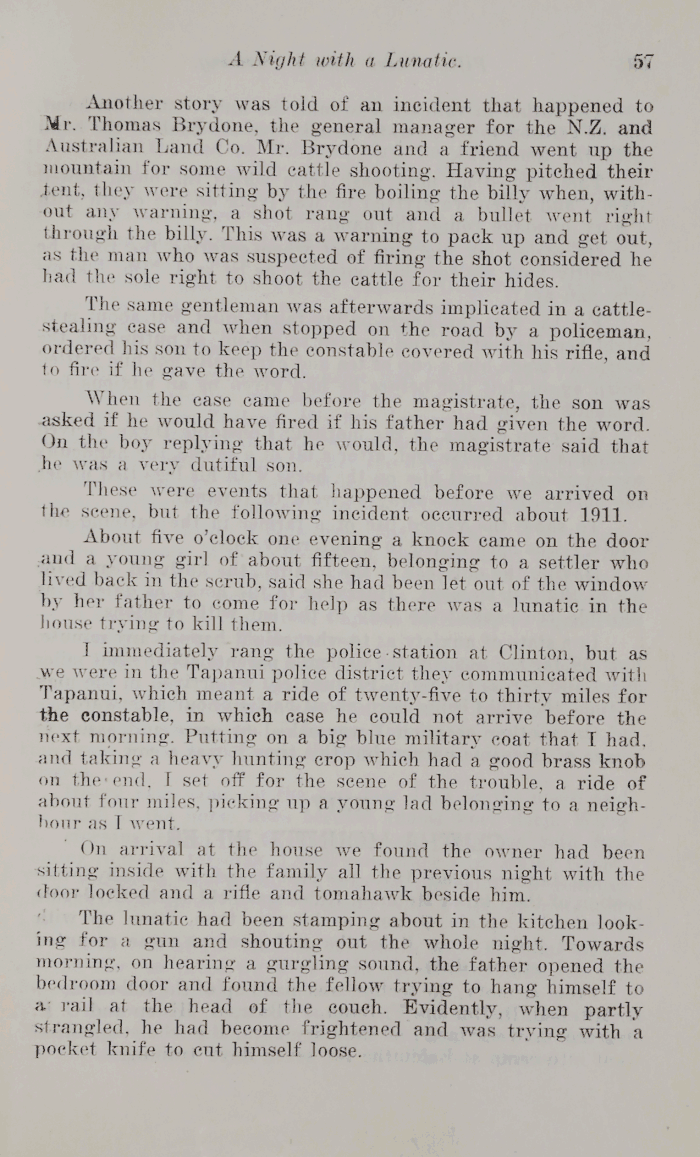 A Night with a Lunatic. 57

Another story was told of an incident that happened to Mr. Thomas Brydone, the general manager for the N.Z. and Australian Land Co. Mr. Brydone and a friend went up the mountain for some wild cattle shooting. Having pitched their tent, they were sitting by the fire boiling the billy when, without any warning, a shot rang out and a bullet went right through the billy. This was a warning to pack up and get out, as the man who was suspected of firing the shot considered he had the sole right to shoot the cattle for their hides.

The same gentleman was afterwards implicated in a cattle-stealing case and when stopped on the road by a policeman, ordered his son to keep the constable covered with his rifle, and to fire if he gave the word.

When the case came before the magistrate, the son was asked if he would have fired if his father had given the word. On the boy replying that he would, the magistrate said that he was a very dutiful son.

These were events that happened before we arrived on the scene, but the following incident occurred about 1911.

About five o'clock one evening a knock came on the door and a young girl of about fifteen, belonging to a settler who lived back in the scrub, said she had been let out of the window by her father to come for help as there was a lunatic in the house trying to kill them.

I immediately rang the police station at Clinton, but as we were in the Tapanui police district they communicated with Tapanui, which meant a ride of twenty-five to thirty miles for the constable, in which case he could not arrive before the next morning. Putting on a big blue military coat that I had, and taking a heavy hunting crop which had a good brass knob on the end, I set off for the scene of the trouble, a ride of about four miles, picking up a young lad belonging to a neighbour as I went.

On arrival at the house we found the owner had been sitting inside with the family all the previous night with the door locked and a rifle and tomahawk beside him.

The lunatic had been stamping about in the kitchen looking for a gun and shouting out the whole night. Towards morning, on hearing a gurgling sound, the father opened the bedroom door and found the fellow trying to hang himself to a rail at the head of the couch. Evidently, when partly strangled, he had become frightened and was trying with a pocket knife to cut himself loose.